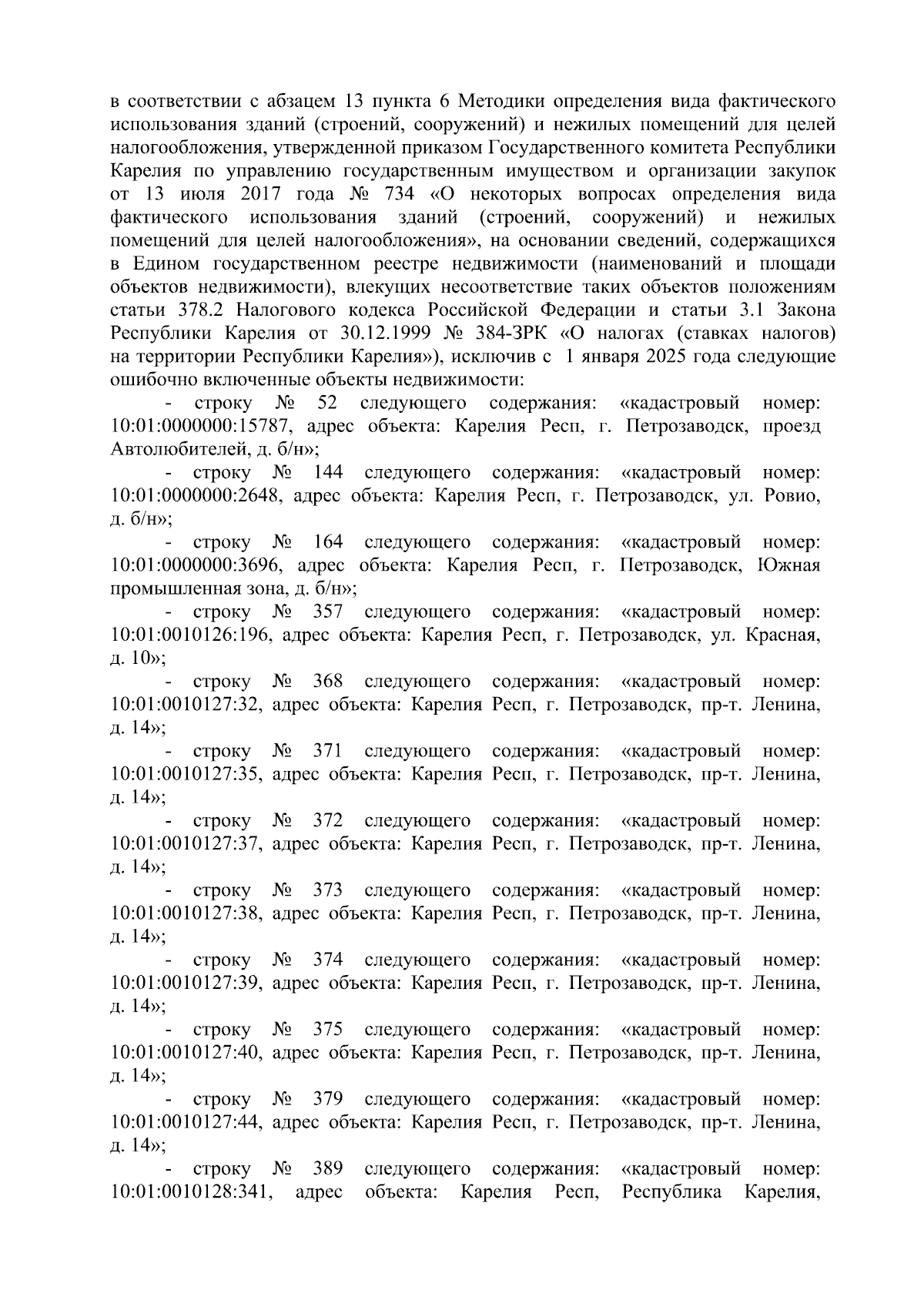 в соответствии с абзацем 13 пункта 6 Методики определения вида фактического использования зданий (строений, сооружений) и нежилых помещений для целей налогообложения, утвержденной приказом Государственного комитета Республики Карелия по управлению государственным имуществом и организации закупок от 13 июля 2017 года № 734 «О некоторых вопросах определения вида фактического использования зданий (строений, сооружений) и нежилых помещений для целей налогообложения», на основании сведений, содержащихся в Едином государственном реестре недвижимости (наименований и площади объектов недвижимости), влекущих несоответствие таких объектов положениям статьи 378.2 Налогового кодекса Российской Федерации и статьи 3.1 Закона Республики Карелия от 30.12.1999 № 384-ЗРК «О налогах (ставках налогов) на территории Республики Карелия»), исключив с 1 января 2025 года следующие ошибочно включенные объекты недвижимости:

- строку № 52 следующего содержания: «кадастровый номер: 10:01:0000000:15787, адрес объекта: Карелия Респ, г. Петрозаводск, проезд Автолюбителей, д. б/н»;

- строку № 144 следующего содержания: «кадастровый номер: 10:01:0000000:2648, адрес объекта: Карелия Респ, г. Петрозаводск, ул. Ровио, д. б/н»;

- строку № 164 следующего содержания: «кадастровый номер: 10:01:0000000:3696, адрес объекта: Карелия Респ, г. Петрозаводск, Южная промышленная зона, д. б/н»;

- строку № 357 следующего содержания: «кадастровый номер: 10:01:0010126:196, адрес объекта: Карелия Респ, г. Петрозаводск, ул. Красная, д. 10»;

- строку № 368 следующего содержания: «кадастровый номер: 10:01:0010127:32, адрес объекта: Карелия Респ, г. Петрозаводск, пр-т. Ленина, д. 14»;

- строку № 371 следующего содержания: «кадастровый номер: 10:01:0010127:35, адрес объекта: Карелия Респ, г. Петрозаводск, пр-т. Ленина, д. 14»;

- строку № 372 следующего содержания: «кадастровый номер: 10:01:0010127:37, адрес объекта: Карелия Респ, г. Петрозаводск, пр-т. Ленина, д. 14»;

- строку № 373 следующего содержания: «кадастровый номер: 10:01:0010127:38, адрес объекта: Карелия Респ, г. Петрозаводск, пр-т. Ленина, д. 14»;

- строку № 374 следующего содержания: «кадастровый номер: 10:01:0010127:39, адрес объекта: Карелия Респ, г. Петрозаводск, пр-т. Ленина, д. 14»;

- строку № 375 следующего содержания: «кадастровый номер: 10:01:0010127:40, адрес объекта: Карелия Респ, г. Петрозаводск, пр-т. Ленина, д. 14»;

- строку № 379 следующего содержания: «кадастровый номер: 10:01:0010127:44, адрес объекта: Карелия Респ, г. Петрозаводск, пр-т. Ленина, д. 14»;

- строку № 389 следующего содержания: «кадастровый номер: 10:01:0010128:341, адрес объекта: Карелия Респ, Республика Карелия,